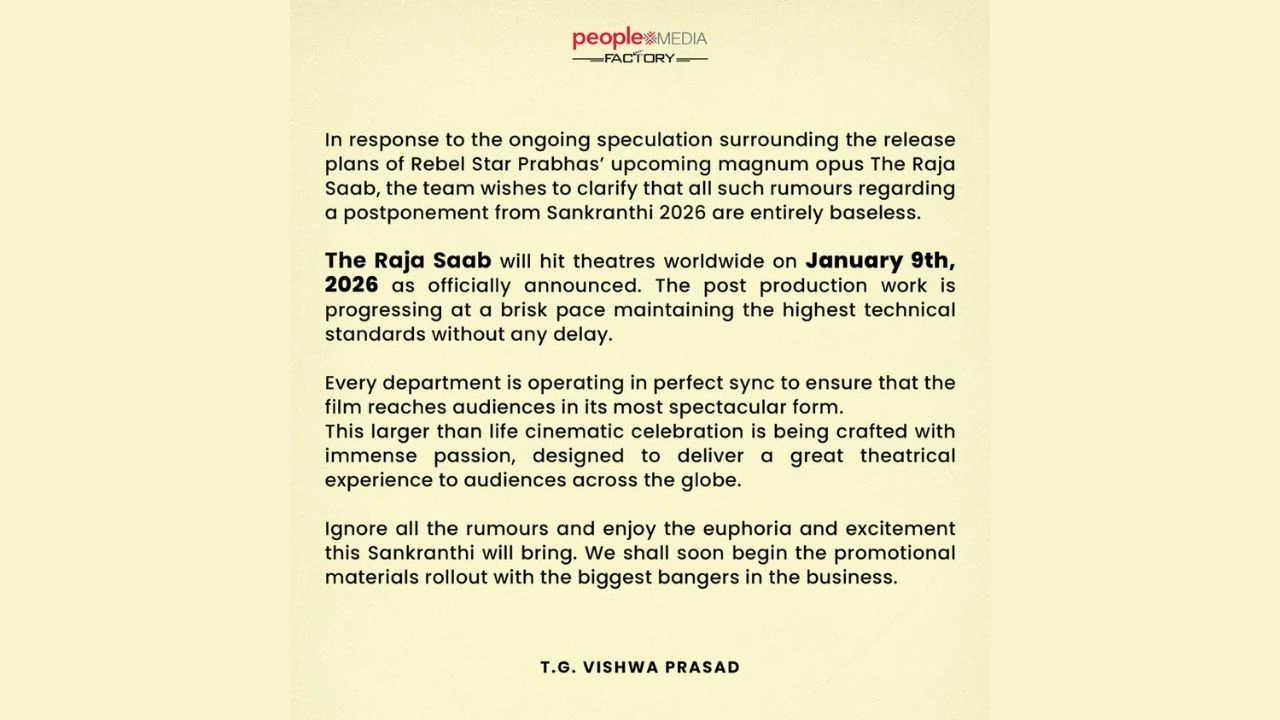 people MEDIA
FACTORY

In response to the ongoing speculation surrounding the release plans of Rebel Star Prabhas' upcoming magnum opus The Raja Saab, the team wishes to clarify that all such rumours regarding a postponement from Sankranthi 2026 are entirely baseless.

The Raja Saab will hit theatres worldwide on January 9th, 2026 as officially announced. The post production work is progressing at a brisk pace maintaining the highest technical standards without any delay.

Every department is operating in perfect sync to ensure that the film reaches audiences in its most spectacular form.
This larger than life cinematic celebration is being crafted with immense passion, designed to deliver a great theatrical experience to audiences across the globe.

Ignore all the rumours and enjoy the euphoria and excitement this Sankranthi will bring. We shall soon begin the promotional materials rollout with the biggest bangers in the business.

T.G. VISHWA PRASAD